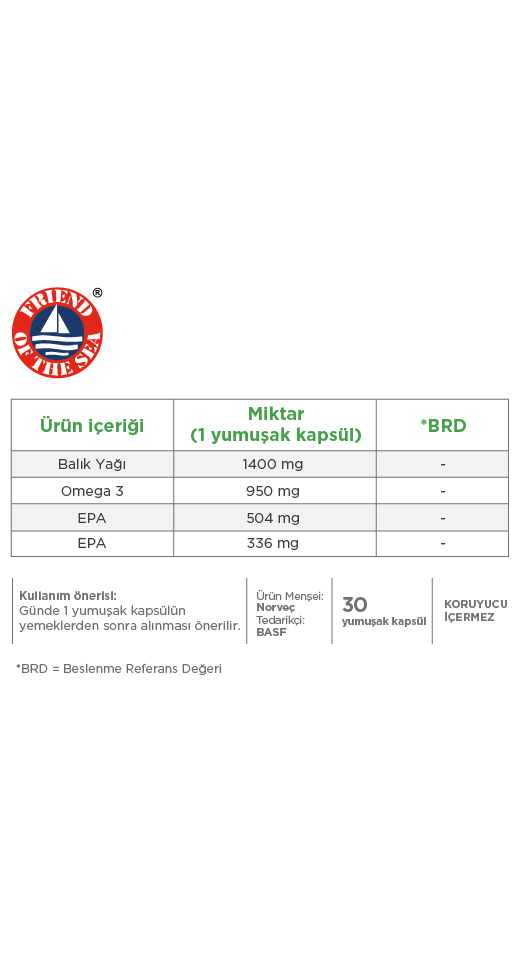 FRIEND OF THE SEA ®

| Ürün içeriği | Miktar (1 yumuşak kapsül) | *BRD |
|---|---|---|
| Balık Yağı | 1400 mg | - |
| Omega 3 | 950 mg | - |
| EPA | 504 mg | - |
| EPA | 336 mg | - |

Kullanım önerisi:
Günde 1 yumuşak kapsülün yemeklerden sonra alınması önerilir.

Ürün Menşei: Norveç
Tedarikçi: BASF

30
yumuşak kapsül

KORUYUCU İÇERMEZ

*BRD = Beslenme Referans Değeri